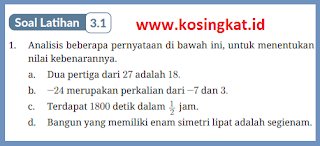 Soal Latihan 3.1

www.kosingkat.id

1. Analisis beberapa pernyataan di bawah ini, untuk menentukan nilai kebenarannya.

a. Dua pertiga dari 27 adalah 18.

b. $-24$ merupakan perkalian dari $-7$ dan 3.

c. Terdapat 1800 detik dalam $\frac{1}{2}$ jam.

d. Bangun yang memiliki enam simetri lipat adalah segienam.